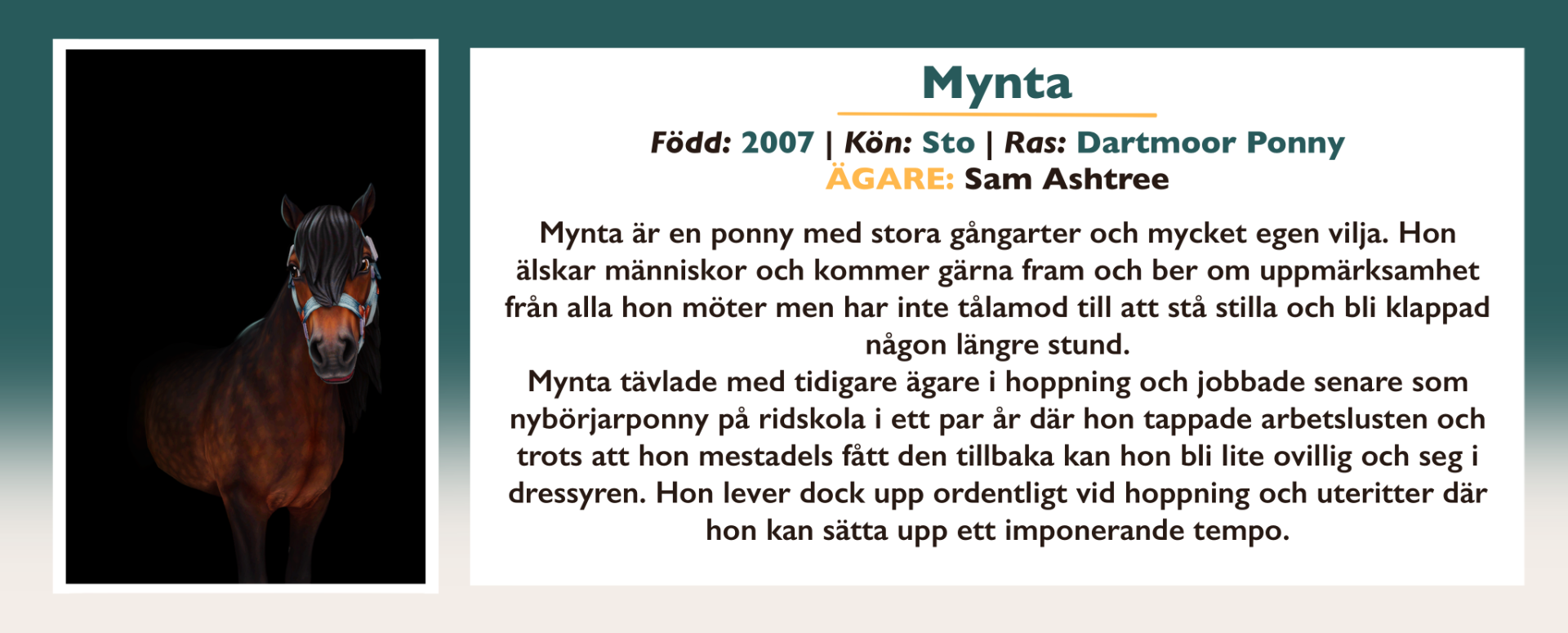 Mynta

Född: 2007 | Kön: Sto | Ras: Dartmoor Ponny
ÄGARE: Sam Ashtree

Mynta är en ponny med stora gångarter och mycket egen vilja. Hon älskar människor och kommer gärna fram och ber om uppmärksamhet från alla hon möter men har inte tålamod till att stå stilla och bli klappad någon längre stund.

Mynta tävlade med tidigare ägare i hoppning och jobbade senare som nybörjarponny på ridskola i ett par år där hon tappade arbetslusten och trots att hon mestadels fått den tillbaka kan hon bli lite ovillig och seg i dressyren. Hon lever dock upp ordentligt vid hoppning och uteritter där hon kan sätta upp ett imponerande tempo.